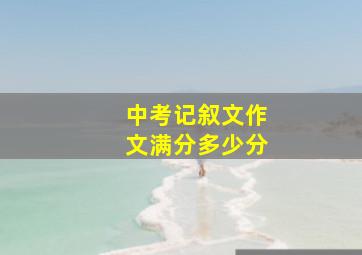 中考记叙文作文满分多少分